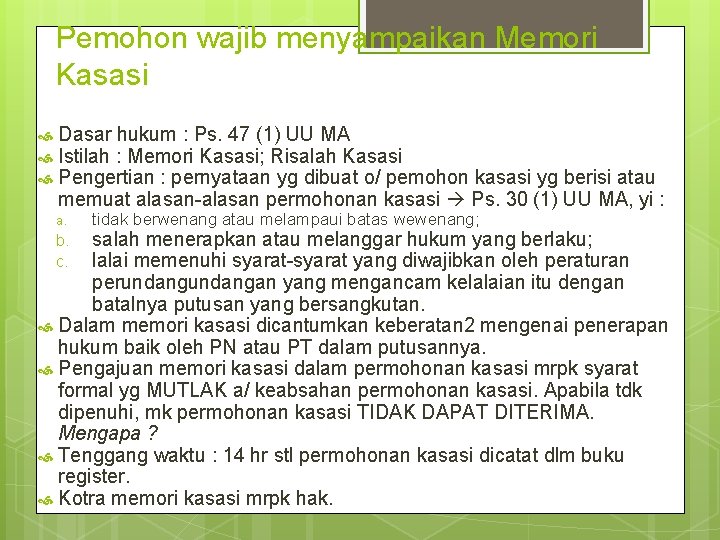 Pemohon wajib menyampaikan Memori Kasasi

Dasar hukum : Ps. 47 (1) UU MA

Istilah : Memori Kasasi; Risalah Kasasi

Pengertian : pernyataan yg dibuat o/ pemohon kasasi yg berisi atau memuat alasan-alasan permohonan kasasi → Ps. 30 (1) UU MA, yi :

a. tidak berwenang atau melampaui batas wewenang;

b. salah menerapkan atau melanggar hukum yang berlaku;

c. lalai memenuhi syarat-syarat yang diwajibkan oleh peraturan perundangundangan yang mengancam kelalaian itu dengan batalnya putusan yang bersangkutan.

Dalam memori kasasi dicantumkan keberatan2 mengenai penerapan hukum baik oleh PN atau PT dalam putusannya.

Pengajuan memori kasasi dalam permohonan kasasi mrpk syarat formal yg MUTLAK a/ keabsahan permohonan kasasi. Apabila tdk dipenuhi, mk permohonan kasasi TIDAK DAPAT DITERIMA. Mengapa ?

Tenggang waktu : 14 hr stl permohonan kasasi dicatat dlm buku register.

Kotra memori kasasi mrpk hak.